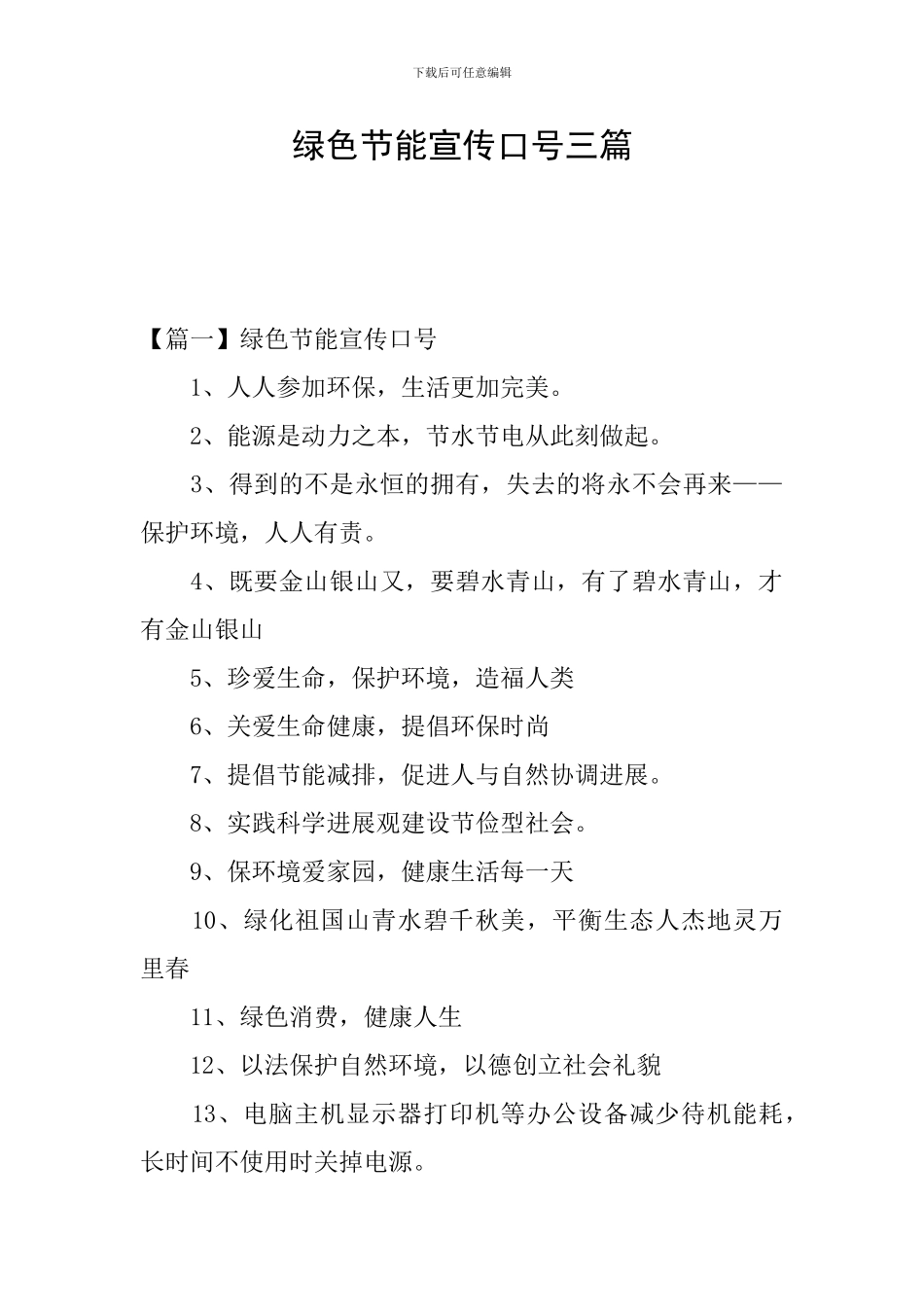 下载后可任意编辑

绿色节能宣传口号三篇

【篇一】绿色节能宣传口号

1、人人参加环保，生活更加完美。

2、能源是动力之本，节水节电从此刻做起。

3、得到的不是永恒的拥有，失去的将永不会再来——保护环境，人人有责。

4、既要金山银山又，要碧水青山，有了碧水青山，才有金山银山

5、珍爱生命，保护环境，造福人类

6、关爱生命健康，提倡环保时尚

7、提倡节能减排，促进人与自然协调进展。

8、实践科学进展观建设节俭型社会。

9、保环境爱家园，健康生活每一天

10、绿化祖国山青水碧千秋美，平衡生态人杰地灵万里春

11、绿色消费，健康人生

12、以法保护自然环境，以德创立社会礼貌

13、电脑主机显示器打印机等办公设备减少待机能耗，长时间不使用时关掉电源。